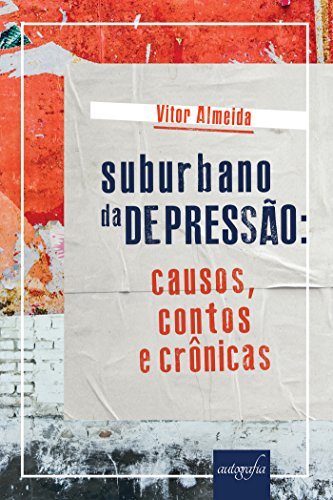 Vitor Almeida

suburbano da DEPRESSÃO:

causos, contos e crônicas

autografia